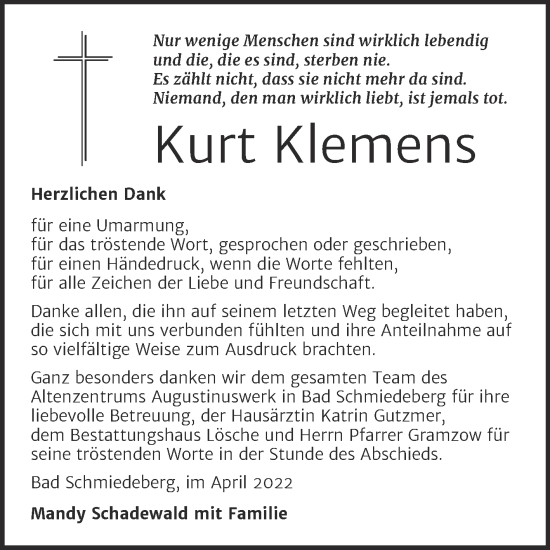 Nur wenige Menschen sind wirklich lebendig
und die, die es sind, sterben nie.
Es zählt nicht, dass sie nicht mehr da sind.
Niemand, den man wirklich liebt, ist jemals tot.

Kurt Klemens

Herzlichen Dank

für eine Umarmung,
für das tröstende Wort, gesprochen oder geschrieben,
für einen Händedruck, wenn die Worte fehlten,
für alle Zeichen der Liebe und Freundschaft.

Danke allen, die ihn auf seinem letzten Weg begleitet haben, die sich mit uns verbunden fühlten und ihre Anteilnahme auf so vielfältige Weise zum Ausdruck brachten.

Ganz besonders danken wir dem gesamten Team des Altenzentrums Augustinuswerk in Bad Schmiedeberg für ihre liebevolle Betreuung, der Hausärztin Katrin Gutzmer, dem Bestattungshaus Lösche und Herrn Pfarrer Gramzow für seine tröstenden Worte in der Stunde des Abschieds.

Bad Schmiedeberg, im April 2022

Mandy Schadewald mit Familie